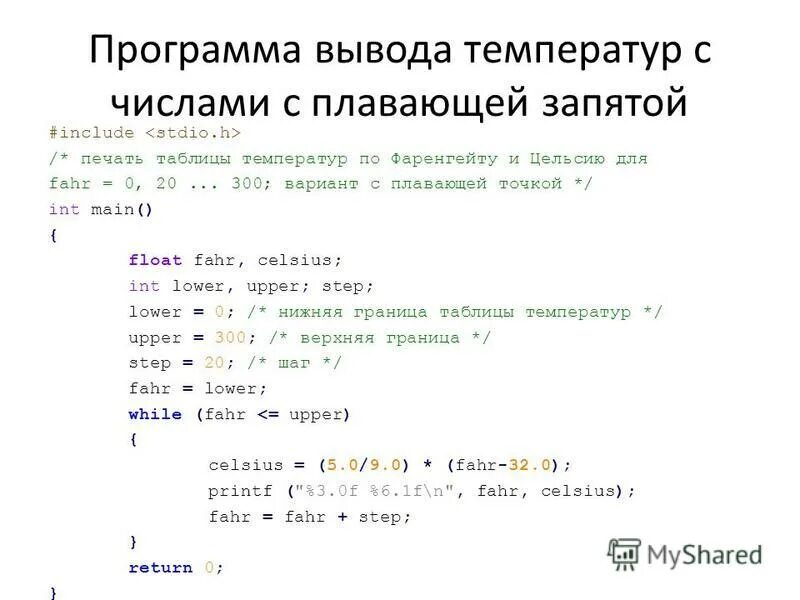 Программа вывода температур с числами с плавающей запятой

#include <stdio.h>
/* печать таблицы температур по Фаренгейту и Цельсию для
fahr = 0, 20 ... 300; вариант с плавающей точкой */
int main()
{
        float fahr, celsius;
        int lower, upper; step;
        lower = 0; /* нижняя граница таблицы температур */
        upper = 300; /* верхняя граница */
        step = 20; /* шаг */
        fahr = lower;
        while (fahr <= upper)
        {
                celsius = (5.0/9.0) * (fahr-32.0);
                printf ("%3.0f %6.1f\n", fahr, celsius);
                fahr = fahr + step;
        }
        return 0;
}

MyShared